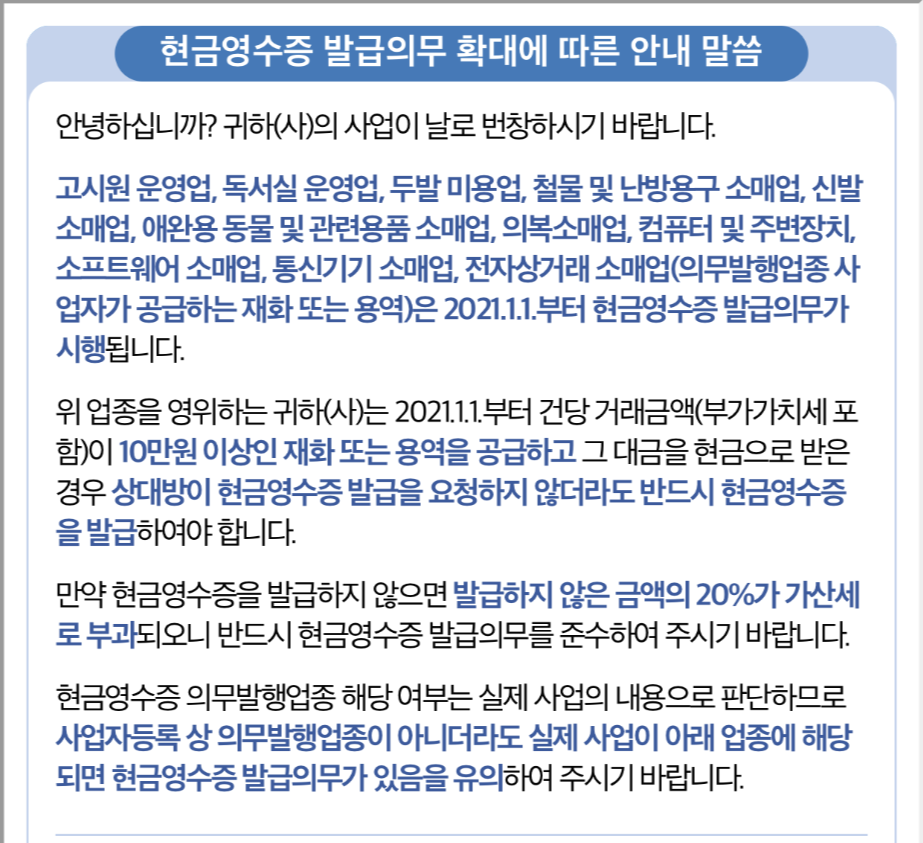 현금영수증 발급의무 확대에 따른 안내 말씀

안녕하십니까? 귀하(사)의 사업이 날로 번창하시기 바랍니다.

고시원 운영업, 독서실 운영업, 두발 미용업, 철물 및 난방용구 소매업, 신발 소매업, 애완용 동물 및 관련용품 소매업, 의복소매업, 컴퓨터 및 주변장치, 소프트웨어 소매업, 통신기기 소매업, 전자상거래 소매업(의무발행업종 사업자가 공급하는 재화 또는 용역)은 2021.1.1.부터 현금영수증 발급의무가 시행됩니다.

위 업종을 영위하는 귀하(사)는 2021.1.1.부터 건당 거래금액(부가가치세 포함)이 10만원 이상인 재화 또는 용역을 공급하고 그 대금을 현금으로 받은 경우 상대방이 현금영수증 발급을 요청하지 않더라도 반드시 현금영수증을 발급하여야 합니다.

만약 현금영수증을 발급하지 않으면 발급하지 않은 금액의 20%가 가산세로 부과되오니 반드시 현금영수증 발급의무를 준수하여 주시기 바랍니다.

현금영수증 의무발행업종 해당 여부는 실제 사업의 내용으로 판단하므로 사업자등록 상 의무발행업종이 아니더라도 실제 사업이 아래 업종에 해당되면 현금영수증 발급의무가 있음을 유의하여 주시기 바랍니다.